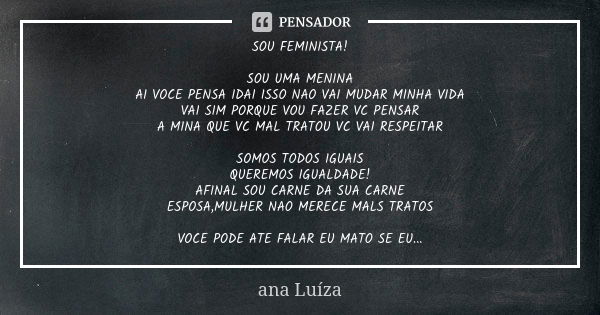 PENSADOR

SOU FEMINISTA!

SOU UMA MENINA
AI VOCE PENSA IDAI ISSO NAO VAI MUDAR MINHA VIDA
VAI SIM PORQUE VOU FAZER VC PENSAR
A MINA QUE VC MAL TRATOU VC VAI RESPEITAR

SOMOS TODOS IGUAIS
QUEREMOS IGUALDADE!
AFINAL SOU CARNE DA SUA CARNE
ESPOSA,MULHER NAO MERECE MALS TRATOS

VOCE PODE ATE FALAR EU MATO SE EU...

ana Luíza